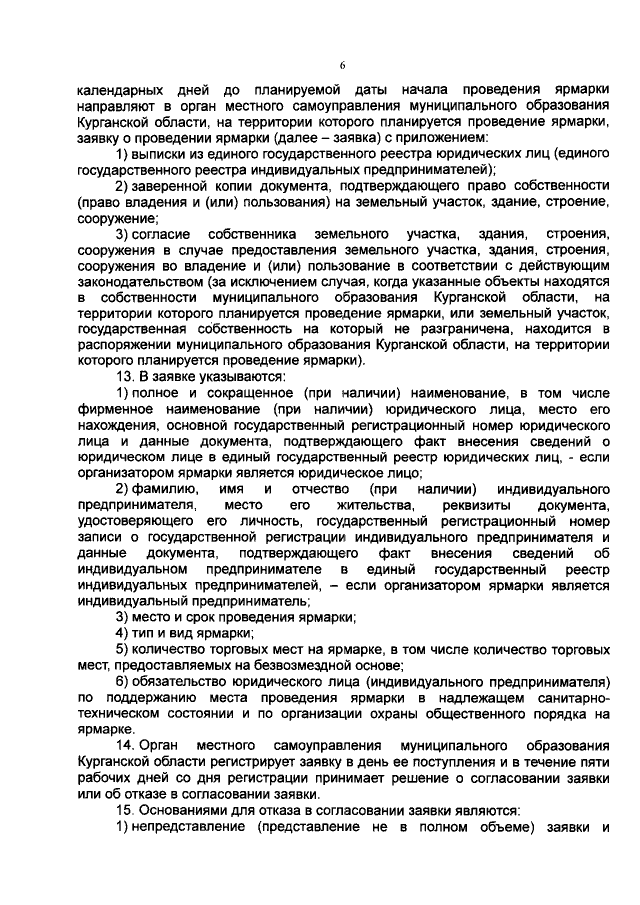 6

календарных дней до планируемой даты начала проведения ярмарки направляют в орган местного самоуправления муниципального образования Курганской области, на территории которого планируется проведение ярмарки, заявку о проведении ярмарки (далее – заявка) с приложением:

1) выписки из единого государственного реестра юридических лиц (единого государственного реестра индивидуальных предпринимателей);

2) заверенной копии документа, подтверждающего право собственности (право владения и (или) пользования) на земельный участок, здание, строение, сооружение;

3) согласие собственника земельного участка, здания, строения, сооружения в случае предоставления земельного участка, здания, строения, сооружения во владение и (или) пользование в соответствии с действующим законодательством (за исключением случая, когда указанные объекты находятся в собственности муниципального образования Курганской области, на территории которого планируется проведение ярмарки, или земельный участок, государственная собственность на который не разграничена, находится в распоряжении муниципального образования Курганской области, на территории которого планируется проведение ярмарки).

13. В заявке указываются:

1) полное и сокращенное (при наличии) наименование, в том числе фирменное наименование (при наличии) юридического лица, место его нахождения, основной государственный регистрационный номер юридического лица и данные документа, подтверждающего факт внесения сведений о юридическом лице в единый государственный реестр юридических лиц, - если организатором ярмарки является юридическое лицо;

2) фамилию, имя и отчество (при наличии) индивидуального предпринимателя, место его жительства, реквизиты документа, удостоверяющего его личность, государственный регистрационный номер записи о государственной регистрации индивидуального предпринимателя и данные документа, подтверждающего факт внесения сведений об индивидуальном предпринимателе в единый государственный реестр индивидуальных предпринимателей, – если организатором ярмарки является индивидуальный предприниматель;

3) место и срок проведения ярмарки;

4) тип и вид ярмарки;

5) количество торговых мест на ярмарке, в том числе количество торговых мест, предоставляемых на безвозмездной основе;

6) обязательство юридического лица (индивидуального предпринимателя) по поддержанию места проведения ярмарки в надлежащем санитарно-техническом состоянии и по организации охраны общественного порядка на ярмарке.

14. Орган местного самоуправления муниципального образования Курганской области регистрирует заявку в день ее поступления и в течение пяти рабочих дней со дня регистрации принимает решение о согласовании заявки или об отказе в согласовании заявки.

15. Основаниями для отказа в согласовании заявки являются:

1) непредставление (представление не в полном объеме) заявки и